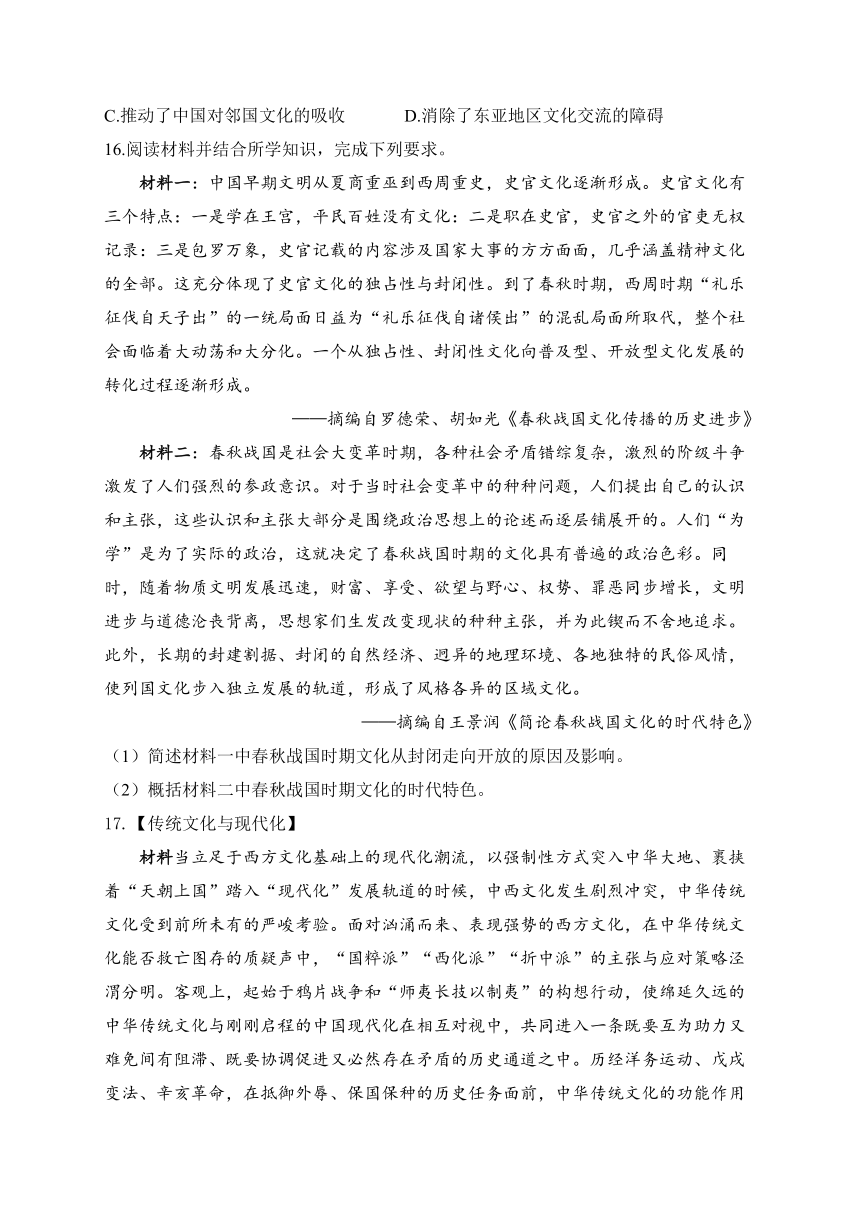 C.推动了中国对邻国文化的吸收　　　D.消除了东亚地区文化交流的障碍

16.阅读材料并结合所学知识，完成下列要求。

材料一：中国早期文明从夏商重巫到西周重史，史官文化逐渐形成。史官文化有三个特点：一是学在王宫，平民百姓没有文化：二是职在史官，史官之外的官吏无权记录：三是包罗万象，史官记载的内容涉及国家大事的方方面面，几乎涵盖精神文化的全部。这充分体现了史官文化的独占性与封闭性。到了春秋时期，西周时期“礼乐征伐自天子出”的一统局面日益为“礼乐征伐自诸侯出”的混乱局面所取代，整个社会面临着大动荡和大分化。一个从独占性、封闭性文化向普及型、开放型文化发展的转化过程逐渐形成。

——摘编自罗德荣、胡如光《春秋战国文化传播的历史进步》

材料二：春秋战国是社会大变革时期，各种社会矛盾错综复杂，激烈的阶级斗争激发了人们强烈的参政意识。对于当时社会变革中的种种问题，人们提出自己的认识和主张，这些认识和主张大部分是围绕政治思想上的论述而逐层铺展开的。人们“为学”是为了实际的政治，这就决定了春秋战国时期的文化具有普遍的政治色彩。同时，随着物质文明发展迅速，财富、享受、欲望与野心、权势、罪恶同步增长，文明进步与道德沦丧背离，思想家们生发改变现状的种种主张，并为此锲而不舍地追求。此外，长期的封建割据、封闭的自然经济、迥异的地理环境、各地独特的民俗风情，使列国文化步入独立发展的轨道，形成了风格各异的区域文化。

——摘编自王景润《简论春秋战国文化的时代特色》

（1）简述材料一中春秋战国时期文化从封闭走向开放的原因及影响。

（2）概括材料二中春秋战国时期文化的时代特色。

17.【传统文化与现代化】

材料当立足于西方文化基础上的现代化潮流，以强制性方式突入中华大地、裹挟着“天朝上国”踏入“现代化”发展轨道的时候，中西文化发生剧烈冲突，中华传统文化受到前所未有的严峻考验。面对汹涌而来、表现强势的西方文化，在中华传统文化能否救亡图存的质疑声中，“国粹派”“西化派”“折中派”的主张与应对策略泾渭分明。客观上，起始于鸦片战争和“师夷长技以制夷”的构想行动，使绵延久远的中华传统文化与刚刚启程的中国现代化在相互对视中，共同进入一条既要互为助力又难免间有阻滞、既要协调促进又必然存在矛盾的历史通道之中。历经洋务运动、戊戌变法、辛亥革命，在抵御外辱、保国保种的历史任务面前，中华传统文化的功能作用